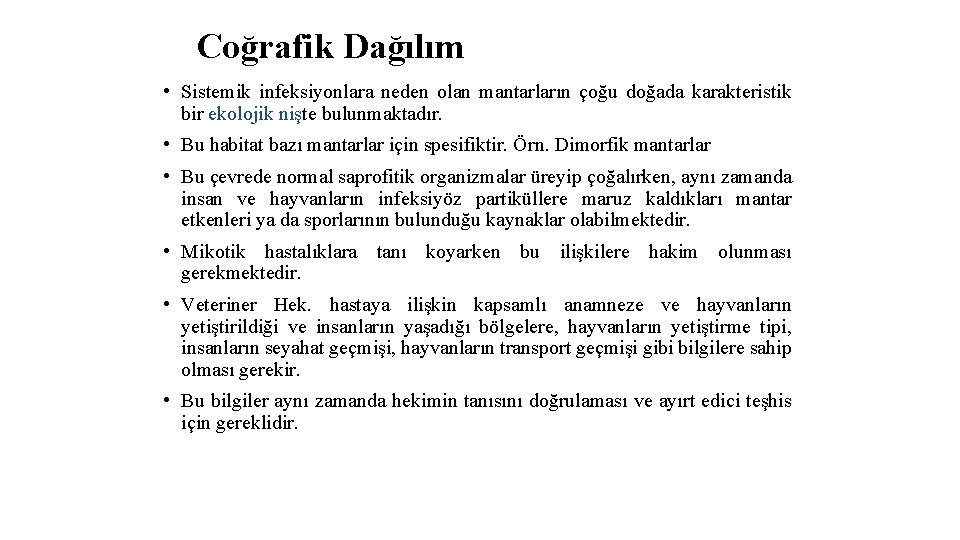 Coğrafik Dağılım

• Sistemik infeksiyonlara neden olan mantarların çoğu doğada karakteristik bir ekolojik nişte bulunmaktadır.

• Bu habitat bazı mantarlar için spesifiktir. Örn. Dimorfik mantarlar

• Bu çevrede normal saprofitik organizmalar üreyip çoğalırken, aynı zamanda insan ve hayvanların infeksiyöz partiküllere maruz kaldıkları mantar etkenleri ya da sporlarının bulunduğu kaynaklar olabilmektedir.

• Mikotik hastalıklara tanı koyarken bu ilişkilere hakim olunması gerekmektedir.

• Veteriner Hek. hastaya ilişkin kapsamlı anamneze ve hayvanların yetiştirildiği ve insanların yaşadığı bölgelere, hayvanların yetiştirme tipi, insanların seyahat geçmişi, hayvanların transport geçmişi gibi bilgilere sahip olması gerekir.

• Bu bilgiler aynı zamanda hekimin tanısını doğrulaması ve ayırt edici teşhis için gereklidir.